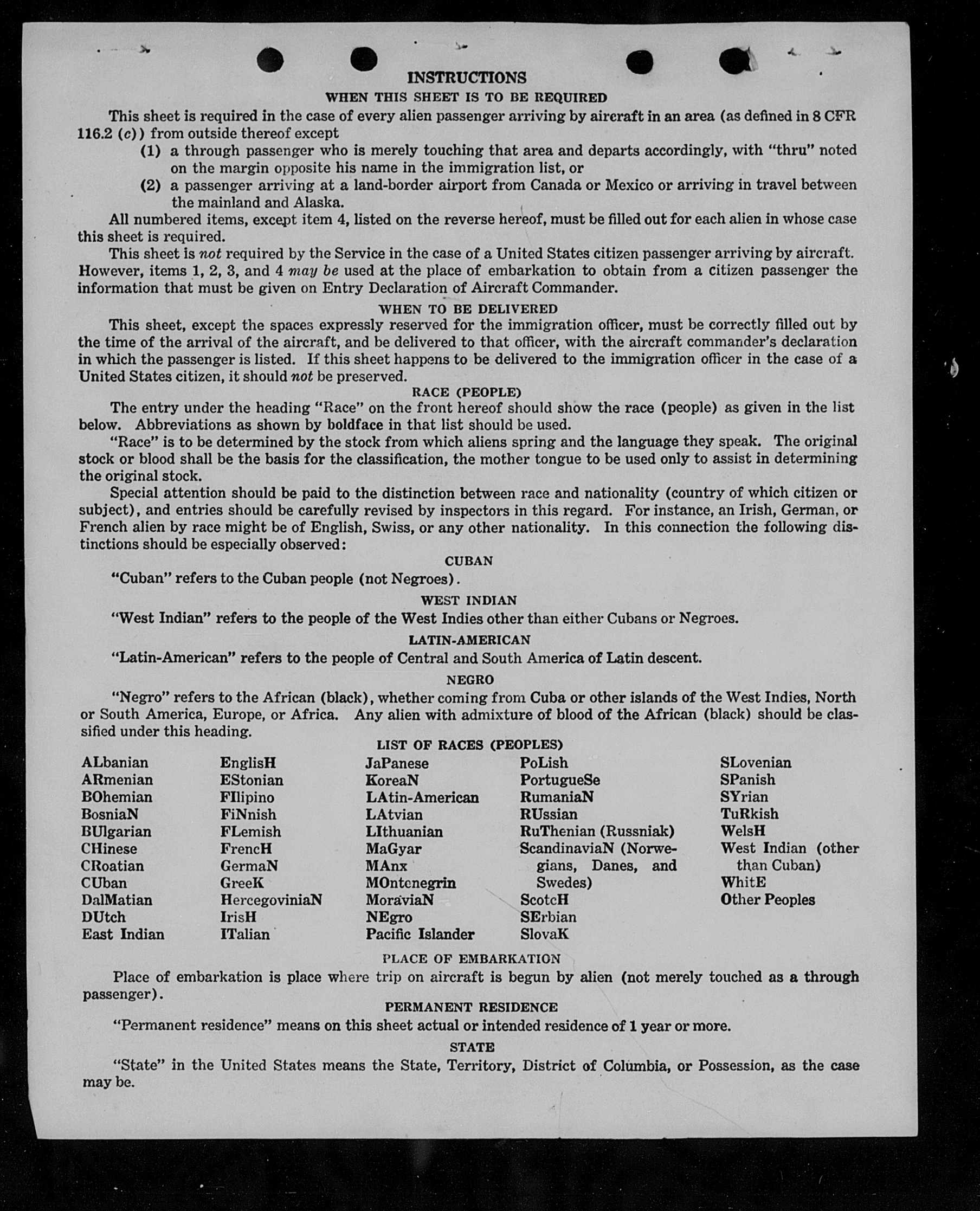 INSTRUCTIONS

WHEN THIS SHEET IS TO BE REQUIRED

This sheet is required in the case of every alien passenger arriving by aircraft in an area (as defined in 8 CFR 116.2 (c)) from outside thereof except

(1) a through passenger who is merely touching that area and departs accordingly, with "thru" noted on the margin opposite his name in the immigration list, or

(2) a passenger arriving at a land-border airport from Canada or Mexico or arriving in travel between the mainland and Alaska.

All numbered items, except item 4, listed on the reverse hereof, must be filled out for each alien in whose case this sheet is required.

This sheet is not required by the Service in the case of a United States citizen passenger arriving by aircraft. However, items 1, 2, 3, and 4 may be used at the place of embarkation to obtain from a citizen passenger the information that must be given on Entry Declaration of Aircraft Commander.

WHEN TO BE DELIVERED

This sheet, except the spaces expressly reserved for the immigration officer, must be correctly filled out by the time of the arrival of the aircraft, and be delivered to that officer, with the aircraft commander's declaration in which the passenger is listed. If this sheet happens to be delivered to the immigration officer in the case of a United States citizen, it should not be preserved.

RACE (PEOPLE)

The entry under the heading "Race" on the front hereof should show the race (people) as given in the list below. Abbreviations as shown by boldface in that list should be used.

"Race" is to be determined by the stock from which aliens spring and the language they speak. The original stock or blood shall be the basis for the classification, the mother tongue to be used only to assist in determining the original stock.

Special attention should be paid to the distinction between race and nationality (country of which citizen or subject), and entries should be carefully revised by inspectors in this regard. For instance, an Irish, German, or French alien by race might be of English, Swiss, or any other nationality. In this connection the following distinctions should be especially observed:

CUBAN

"Cuban" refers to the Cuban people (not Negroes).

WEST INDIAN

"West Indian" refers to the people of the West Indies other than either Cubans or Negroes.

LATIN-AMERICAN

"Latin-American" refers to the people of Central and South America of Latin descent.

NEGRO

"Negro" refers to the African (black), whether coming from Cuba or other islands of the West Indies, North or South America, Europe, or Africa. Any alien with admixture of blood of the African (black) should be classified under this heading.

LIST OF RACES (PEOPLES)

ALbanian
ARmenian
BOhemian
BosniaN
BUlgarian
CHinese
CRoatian
CUban
DalMatian
DUtch
East Indian

EnglisH
EStonian
FIlipino
FiNnish
FLemish
FrencH
GermaN
GreeK
HercegoviniaN
IrisH
ITalian

JaPanese
KoreaN
LAtin-American
LAtvian
LIthuanian
MaGyar
MAnx
MOntenegrin
MoraviaN
NEgro
Pacific Islander

PoLish
PortugueSe
RumaniaN
RUssian
RuThenian (Russniak)
ScandinaviaN (Norwegians, Danes, and Swedes)
ScotcH
SErbian
SlovaK

SLovenian
SPanish
SYrian
TuRkish
WelsH
West Indian (other than Cuban)
WhitE
Other Peoples

PLACE OF EMBARKATION

Place of embarkation is place where trip on aircraft is begun by alien (not merely touched as a through passenger).

PERMANENT RESIDENCE

"Permanent residence" means on this sheet actual or intended residence of 1 year or more.

STATE

"State" in the United States means the State, Territory, District of Columbia, or Possession, as the case may be.